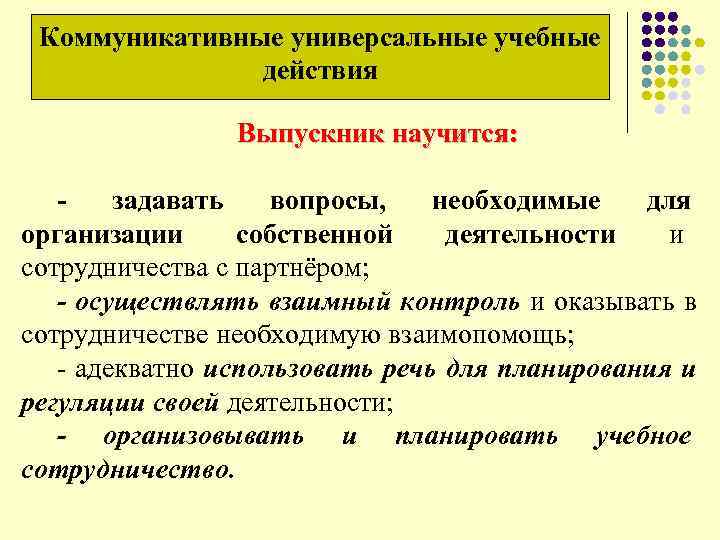 Коммуникативные универсальные учебные действия

Выпускник научится:

- задавать вопросы, необходимые для организации собственной деятельности и сотрудничества с партнёром;

- осуществлять взаимный контроль и оказывать в сотрудничестве необходимую взаимопомощь;

- адекватно использовать речь для планирования и регуляции своей деятельности;

- организовывать и планировать учебное сотрудничество.